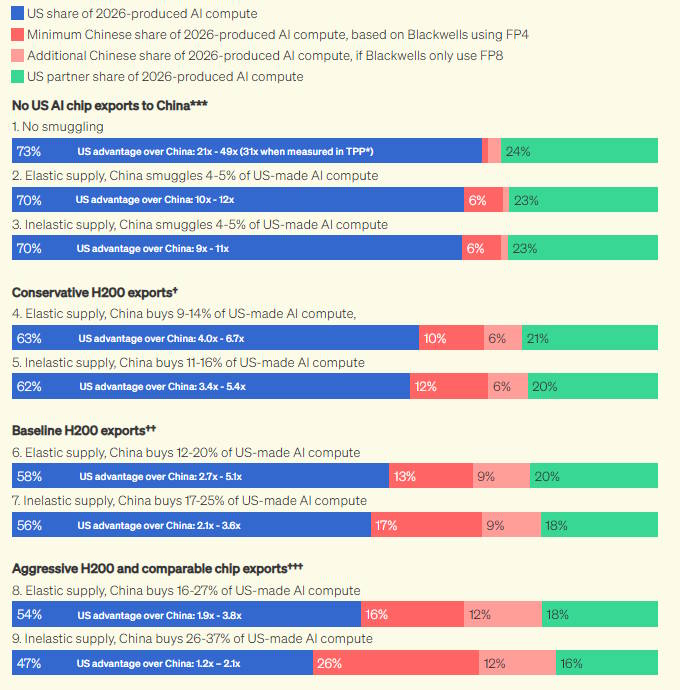 US share of 2026-produced AI compute
Minimum Chinese share of 2026-produced AI compute, based on Blackwells using FP4
Additional Chinese share of 2026-produced AI compute, if Blackwells only use FP8
US partner share of 2026-produced AI compute

No US AI chip exports to China***
1. No smuggling
73% US advantage over China: 21x - 49x (31x when measured in TPP*) 24%
2. Elastic supply, China smuggles 4-5% of US-made AI compute
70% US advantage over China: 10x - 12x 6% 23%
3. Inelastic supply, China smuggles 4-5% of US-made AI compute
70% US advantage over China: 9x - 11x 6% 23%

Conservative H200 exports†
4. Elastic supply, China buys 9-14% of US-made AI compute,
63% US advantage over China: 4.0x - 6.7x 10% 6% 21%
5. Inelastic supply, China buys 11-16% of US-made AI compute
62% US advantage over China: 3.4x - 5.4x 12% 6% 20%

Baseline H200 exports††
6. Elastic supply, China buys 12-20% of US-made AI compute
58% US advantage over China: 2.7x - 5.1x 13% 9% 20%
7. Inelastic supply, China buys 17-25% of US-made AI compute
56% US advantage over China: 2.1x - 3.6x 17% 9% 18%

Aggressive H200 and comparable chip exports†††
8. Elastic supply, China buys 16-27% of US-made AI compute
54% US advantage over China: 1.9x - 3.8x 16% 12% 18%
9. Inelastic supply, China buys 26-37% of US-made AI compute
47% US advantage over China: 1.2x – 2.1x 26% 12% 16%